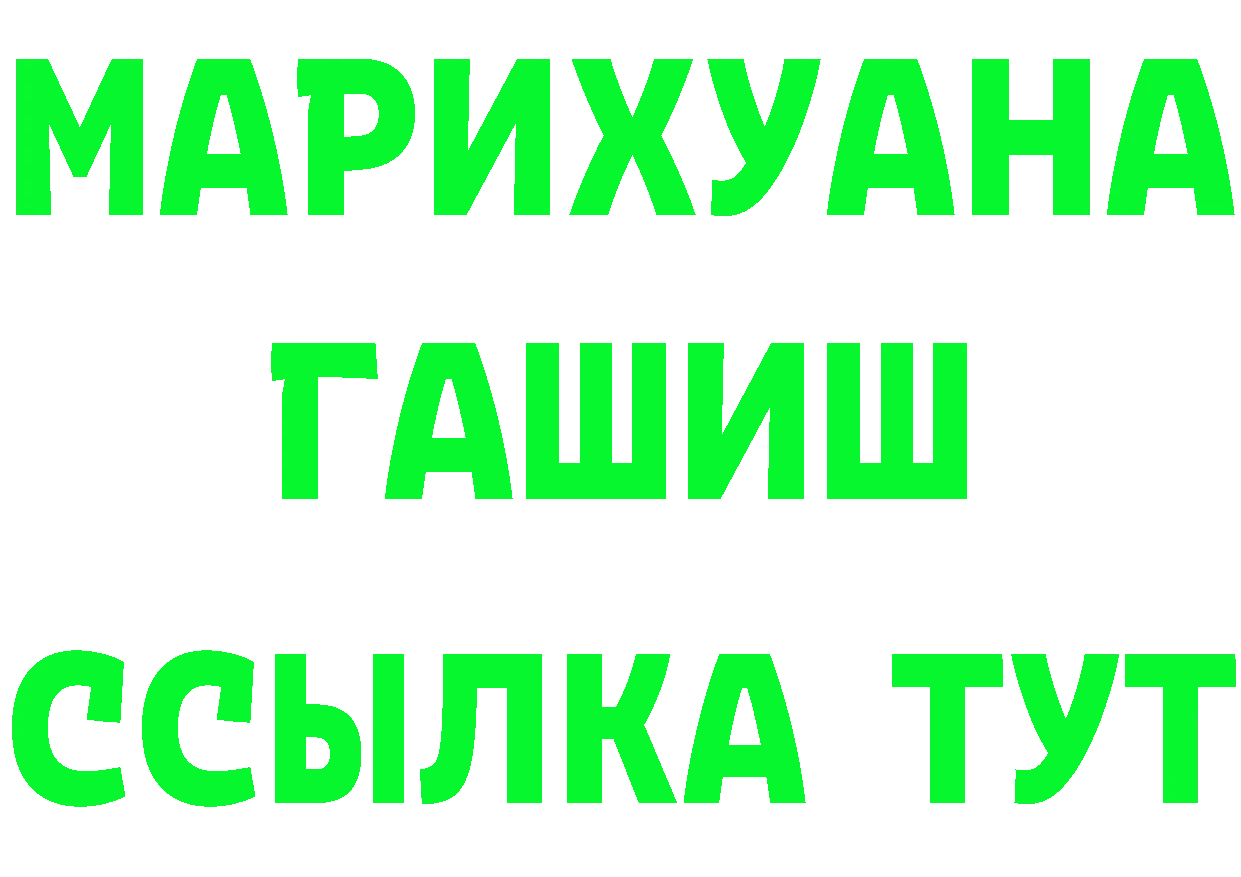 МАРИХУАНА
ГАШИШ
ССЫЛКА ТУТ